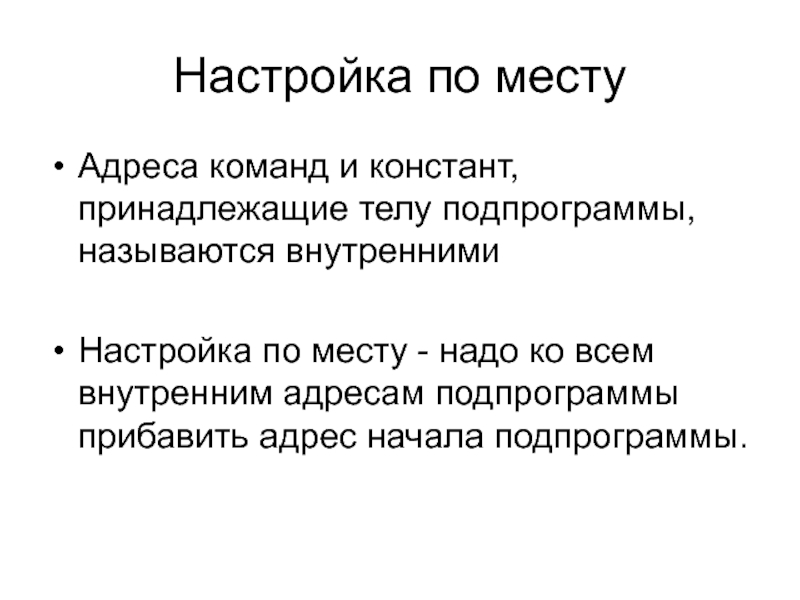 Настройка по месту

• Адреса команд и констант, принадлежащие телу подпрограммы, называются внутренними

• Настройка по месту - надо ко всем внутренним адресам подпрограммы прибавить адрес начала подпрограммы.